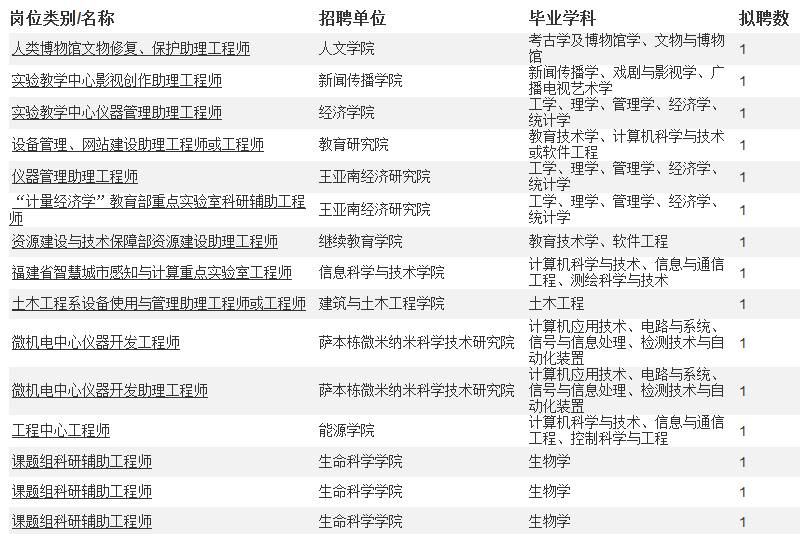 | 岗位类别/名称 | 招聘单位 | 毕业学科 | 拟聘数 |
|---|---|---|---|
| 人类博物馆文物修复、保护助理工程师 | 人文学院 | 考古学及博物馆学、文物与博物馆 | 1 |
| 实验教学中心影视创作助理工程师 | 新闻传播学院 | 新闻传播学、戏剧与影视学、广播电视艺术学 | 1 |
| 实验教学中心仪器管理助理工程师 | 经济学院 | 工学、理学、管理学、经济学、统计学 | 1 |
| 设备管理、网站建设助理工程师或工程师 | 教育研究院 | 教育技术学、计算机科学与技术或软件工程 | 1 |
| 仪器管理助理工程师 | 王亚南经济研究院 | 工学、理学、管理学、经济学、统计学 | 1 |
| “计量经济学”教育部重点实验室科研辅助工程师 | 王亚南经济研究院 | 工学、理学、管理学、经济学、统计学 | 1 |
| 资源建设与技术保障部资源建设助理工程师 | 继续教育学院 | 教育技术学、软件工程 | 1 |
| 福建省智慧城市感知与计算重点实验室工程师 | 信息科学与技术学院 | 计算机科学与技术、信息与通信工程、测绘科学与技术 | 1 |
| 土木工程系设备使用与管理助理工程师或工程师 | 建筑与土木工程学院 | 土木工程 | 1 |
| 微机电中心仪器开发工程师 | 萨本栋微米纳米科学技术研究院 | 计算机应用技术、电路与系统、信号与信息处理、检测技术与自动化装置 | 1 |
| 微机电中心仪器开发助理工程师 | 萨本栋微米纳米科学技术研究院 | 计算机应用技术、电路与系统、信号与信息处理、检测技术与自动化装置 | 1 |
| 工程中心工程师 | 能源学院 | 计算机科学与技术、信息与通信工程、控制科学与工程 | 1 |
| 课题组科研辅助工程师 | 生命科学学院 | 生物学 | 1 |
| 课题组科研辅助工程师 | 生命科学学院 | 生物学 | 1 |
| 课题组科研辅助工程师 | 生命科学学院 | 生物学 | 1 |